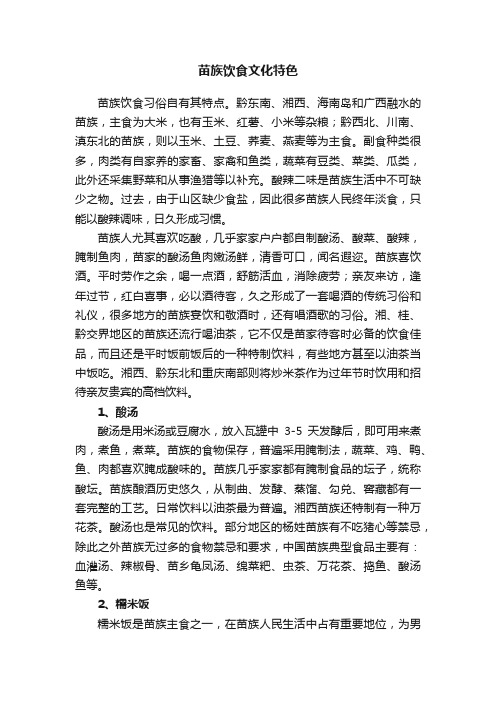 苗族饮食文化特色

苗族饮食习俗自有其特点。黔东南、湘西、海南岛和广西融水的苗族，主食为大米，也有玉米、红薯、小米等杂粮；黔西北、川南、滇东北的苗族，则以玉米、土豆、荞麦、燕麦等为主食。副食种类很多，肉类有自家养的家畜、家禽和鱼类，蔬菜有豆类、菜类、瓜类，此外还采集野菜和从事渔猎等以补充。酸辣二味是苗族生活中不可缺少之物。过去，由于山区缺少食盐，因此很多苗族人民终年淡食，只能以酸辣调味，日久形成习惯。

苗族人尤其喜欢吃酸，几乎家家户户都自制酸汤、酸菜、酸辣，腌制鱼肉，苗家的酸汤鱼肉嫩汤鲜，清香可口，闻名遐迩。苗族喜饮酒。平时劳作之余，喝一点酒，舒筋活血，消除疲劳；亲友来访，逢年过节，红白喜事，必以酒待客，久之形成了一套喝酒的传统习俗和礼仪，很多地方的苗族宴饮和敬酒时，还有唱酒歌的习俗。湘、桂、黔交界地区的苗族还流行喝油茶，它不仅是苗家待客时必备的饮食佳品，而且还是平时饭前饭后的一种特制饮料，有些地方甚至以油茶当中饭吃。湘西、黔东北和重庆南部则将炒米茶作为过年节时饮用和招待亲友贵宾的高档饮料。

1、酸汤

酸汤是用米汤或豆腐水，放入瓦罐中 3-5 天发酵后，即可用来煮肉，煮鱼，煮菜。苗族的食物保存，普遍采用腌制法，蔬菜、鸡、鸭、鱼、肉都喜欢腌成酸味的。苗族几乎家家都有腌制食品的坛子，统称酸坛。苗族酿酒历史悠久，从制曲、发酵、蒸馏、勾兑、窖藏都有一套完整的工艺。日常饮料以油茶最为普遍。湘西苗族还特制有一种万花茶。酸汤也是常见的饮料。部分地区的杨姓苗族有不吃猪心等禁忌，除此之外苗族无过多的食物禁忌和要求，中国苗族典型食品主要有：血灌汤、辣椒骨、苗乡龟凤汤、绵菜粑、虫茶、万花茶、捣鱼、酸汤鱼等。

2、糯米饭

糯米饭是苗族主食之一，在苗族人民生活中占有重要地位，为男